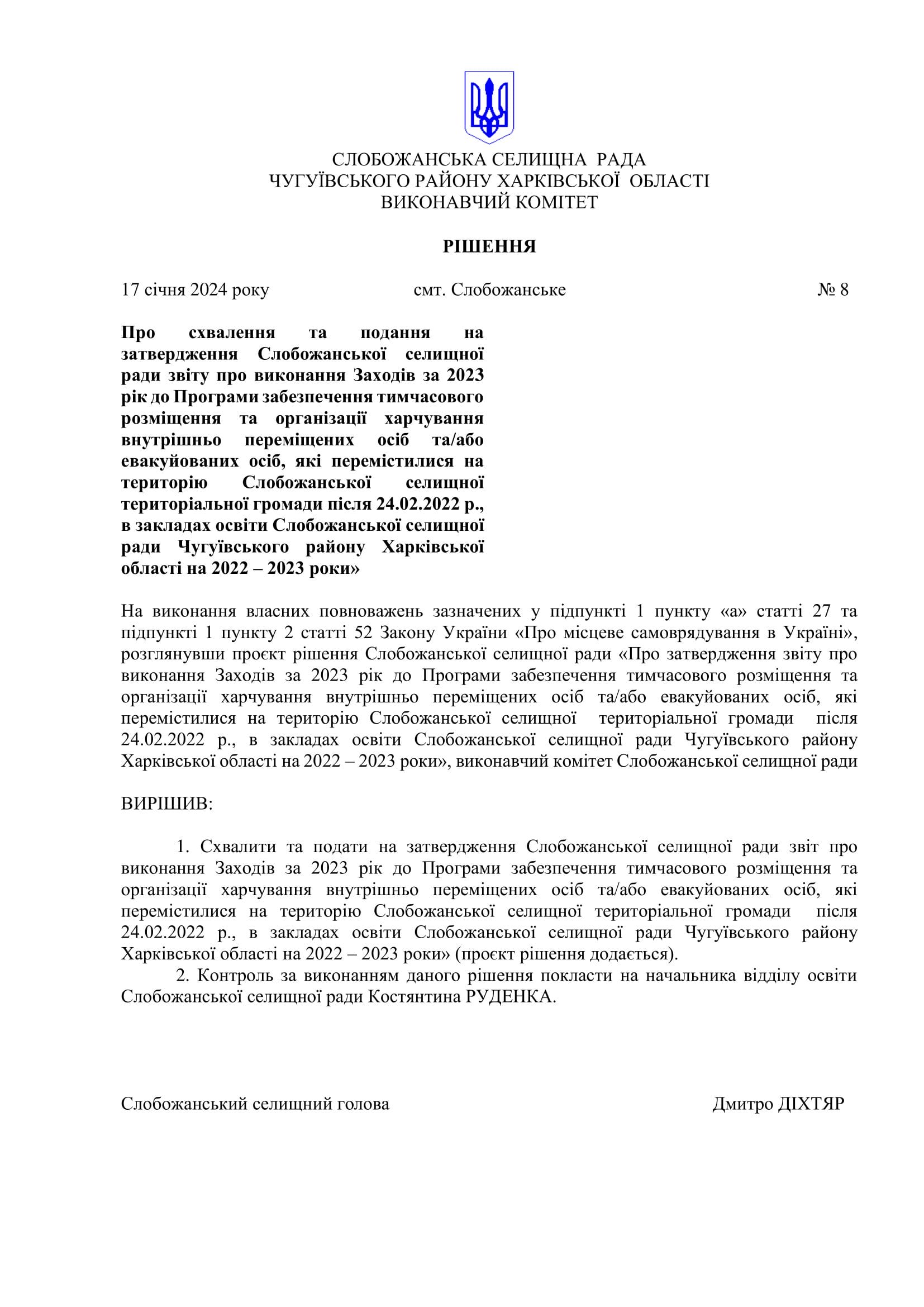 СЛОБОЖАНСЬКА СЕЛИЩНА РАДА
ЧУГУЇВСЬКОГО РАЙОНУ ХАРКІВСЬКОЇ ОБЛАСТІ
ВИКОНАВЧИЙ КОМІТЕТ

РІШЕННЯ

17 січня 2024 року смт. Слобожанське № 8

Про схвалення та подання на затвердження Слобожанської селищної ради звіту про виконання Заходів за 2023 рік до Програми забезпечення тимчасового розміщення та організації харчування внутрішньо переміщених осіб та/або евакуйованих осіб, які перемістилися на територію Слобожанської селищної територіальної громади після 24.02.2022 р., в закладах освіти Слобожанської селищної ради Чугуївського району Харківської області на 2022 – 2023 роки»

На виконання власних повноважень зазначених у підпункті 1 пункту «а» статті 27 та підпункті 1 пункту 2 статті 52 Закону України «Про місцеве самоврядування в Україні», розглянувши проєкт рішення Слобожанської селищної ради «Про затвердження звіту про виконання Заходів за 2023 рік до Програми забезпечення тимчасового розміщення та організації харчування внутрішньо переміщених осіб та/або евакуйованих осіб, які перемістилися на територію Слобожанської селищної територіальної громади після 24.02.2022 р., в закладах освіти Слобожанської селищної ради Чугуївського району Харківської області на 2022 – 2023 роки», виконавчий комітет Слобожанської селищної ради

ВИРІШИВ:

1. Схвалити та подати на затвердження Слобожанської селищної ради звіт про виконання Заходів за 2023 рік до Програми забезпечення тимчасового розміщення та організації харчування внутрішньо переміщених осіб та/або евакуйованих осіб, які перемістилися на територію Слобожанської селищної територіальної громади після 24.02.2022 р., в закладах освіти Слобожанської селищної ради Чугуївського району Харківської області на 2022 – 2023 роки» (проєкт рішення додається).
2. Контроль за виконанням даного рішення покласти на начальника відділу освіти Слобожанської селищної ради Костянтина РУДЕНКА.

Слобожанський селищний голова Дмитро ДІХТЯР